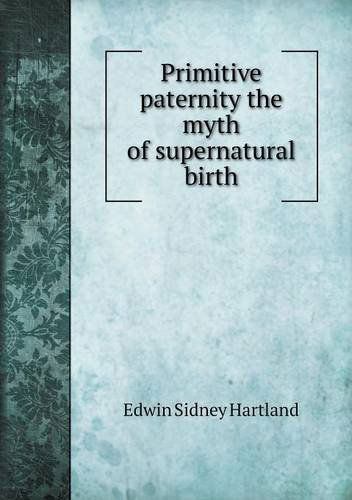 Primitive paternity the myth of supernatural birth

Edwin Sidney Hartland